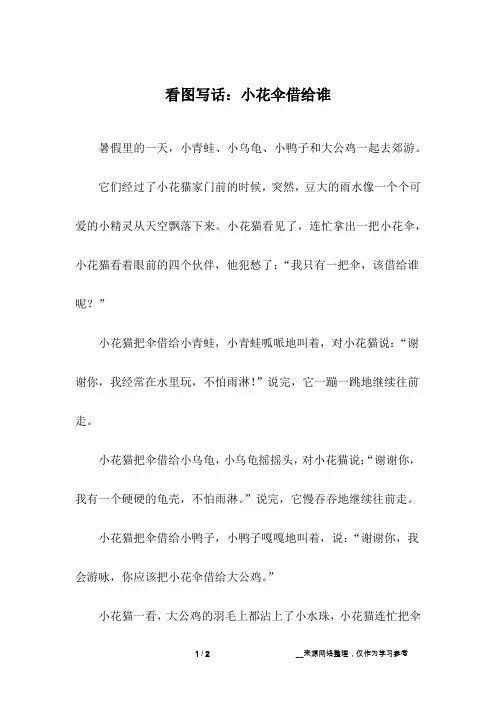 看图写话：小花伞借给谁

暑假里的一天，小青蛙、小乌龟、小鸭子和大公鸡一起去郊游。

它们经过了小花猫家门前的时候，突然，豆大的雨水像一个个可爱的小精灵从天空飘落下来。小花猫看见了，连忙拿出一把小花伞，小花猫看着眼前的四个伙伴，他犯愁了：“我只有一把伞，该借给谁呢？”

小花猫把伞借给小青蛙，小青蛙呱呱地叫着，对小花猫说：“谢谢你，我经常在水里玩，不怕雨淋！”说完，它一蹦一跳地继续往前走。

小花猫把伞借给小乌龟，小乌龟摇摇头，对小花猫说：“谢谢你，我有一个硬硬的龟壳，不怕雨淋。”说完，它慢吞吞地继续往前走。

小花猫把伞借给小鸭子，小鸭子嘎嘎地叫着，说：“谢谢你，我会游泳，你应该把小花伞借给大公鸡。”

小花猫一看，大公鸡的羽毛上都沾上了小水珠，小花猫连忙把伞

1 / 2

__来源网络整理，仅作为学习参考